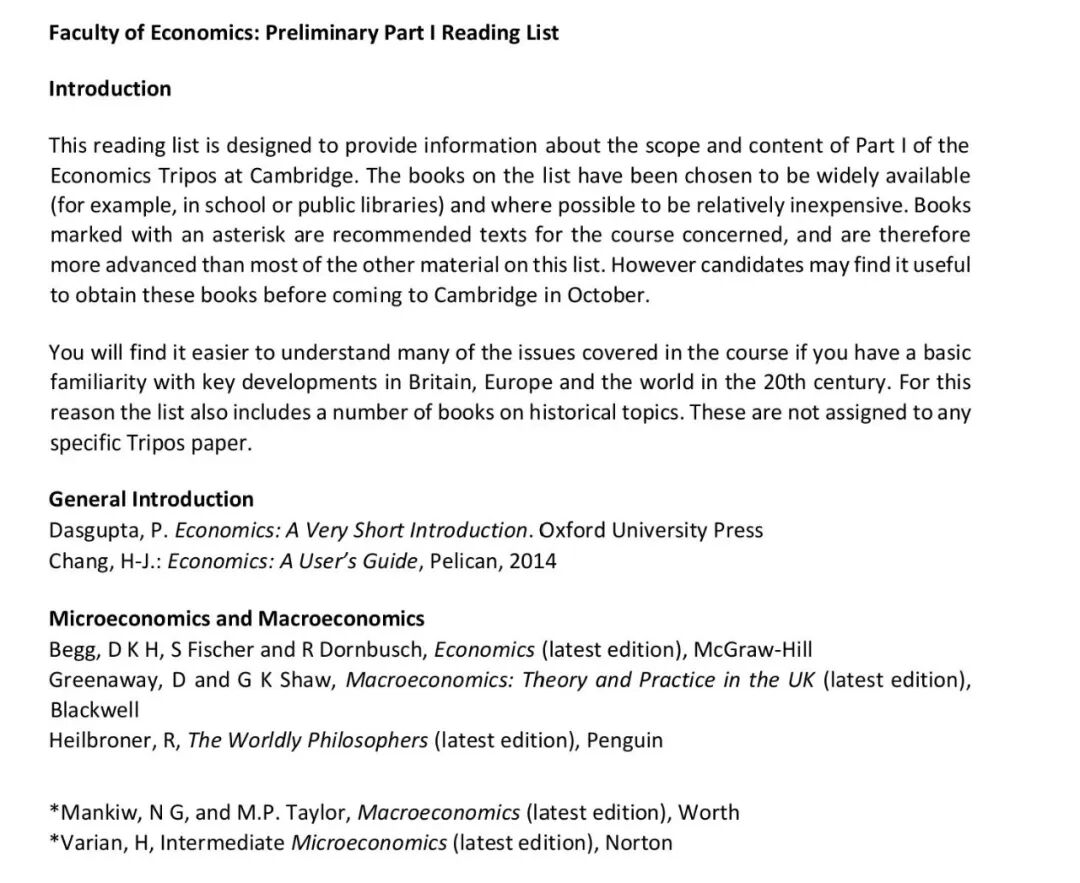 Faculty of Economics: Preliminary Part I Reading List

Introduction

This reading list is designed to provide information about the scope and content of Part I of the Economics Tripos at Cambridge. The books on the list have been chosen to be widely available (for example, in school or public libraries) and where possible to be relatively inexpensive. Books marked with an asterisk are recommended texts for the course concerned, and are therefore more advanced than most of the other material on this list. However candidates may find it useful to obtain these books before coming to Cambridge in October.

You will find it easier to understand many of the issues covered in the course if you have a basic familiarity with key developments in Britain, Europe and the world in the 20th century. For this reason the list also includes a number of books on historical topics. These are not assigned to any specific Tripos paper.

General Introduction
Dasgupta, P. Economics: A Very Short Introduction. Oxford University Press
Chang, H-J.: Economics: A User's Guide, Pelican, 2014

Microeconomics and Macroeconomics
Begg, D K H, S Fischer and R Dornbusch, Economics (latest edition), McGraw-Hill
Greenaway, D and G K Shaw, Macroeconomics: Theory and Practice in the UK (latest edition), Blackwell
Heilbroner, R, The Worldly Philosophers (latest edition), Penguin

*Mankiw, N G, and M.P. Taylor, Macroeconomics (latest edition), Worth
*Varian, H, Intermediate Microeconomics (latest edition), Norton